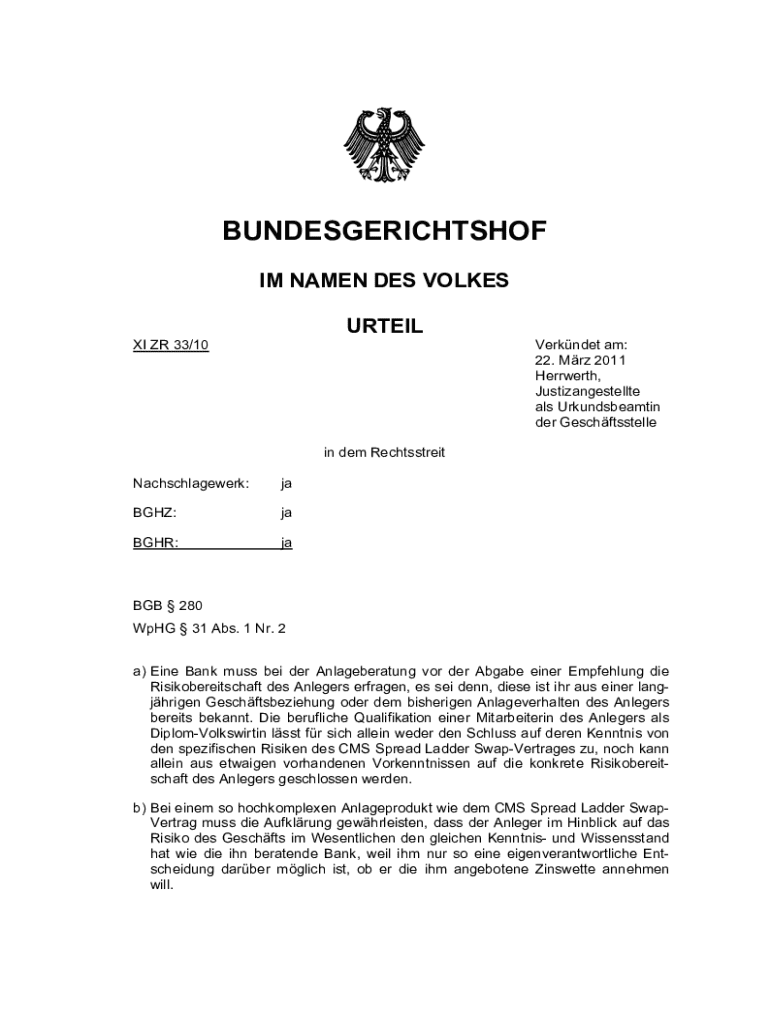 BUNDESGERICHTSHOF

IM NAMEN DES VOLKES

URTEIL

XI ZR 33/10

Verkündet am:
22. März 2011
Herrwerth,
Justizangestellte
als Urkundsbeamtin
der Geschäftsstelle

in dem Rechtsstreit

Nachschlagewerk: ja

BGHZ: ja

BGHR: ja

BGB § 280
WpHG § 31 Abs. 1 Nr. 2

a) Eine Bank muss bei der Anlageberatung vor der Abgabe einer Empfehlung die Risikobereitschaft des Anlegers erfragen, es sei denn, diese ist ihr aus einer langjährigen Geschäftsbeziehung oder dem bisherigen Anlageverhalten des Anlegers bereits bekannt. Die berufliche Qualifikation einer Mitarbeiterin des Anlegers als Diplom-Volkswirtin lässt für sich allein weder den Schluss auf deren Kenntnis von den spezifischen Risiken des CMS Spread Ladder Swap-Vertrages zu, noch kann allein aus etwaigen vorhandenen Vorkenntnissen auf die konkrete Risikobereitschaft des Anlegers geschlossen werden.

b) Bei einem so hochkomplexen Anlageprodukt wie dem CMS Spread Ladder Swap-Vertrag muss die Aufklärung gewährleisten, dass der Anleger im Hinblick auf das Risiko des Geschäfts im Wesentlichen den gleichen Kenntnis- und Wissensstand hat wie die ihn beratende Bank, weil ihm nur so eine eigenverantwortliche Entscheidung darüber möglich ist, ob er die ihm angebotene Zinswette annehmen will.